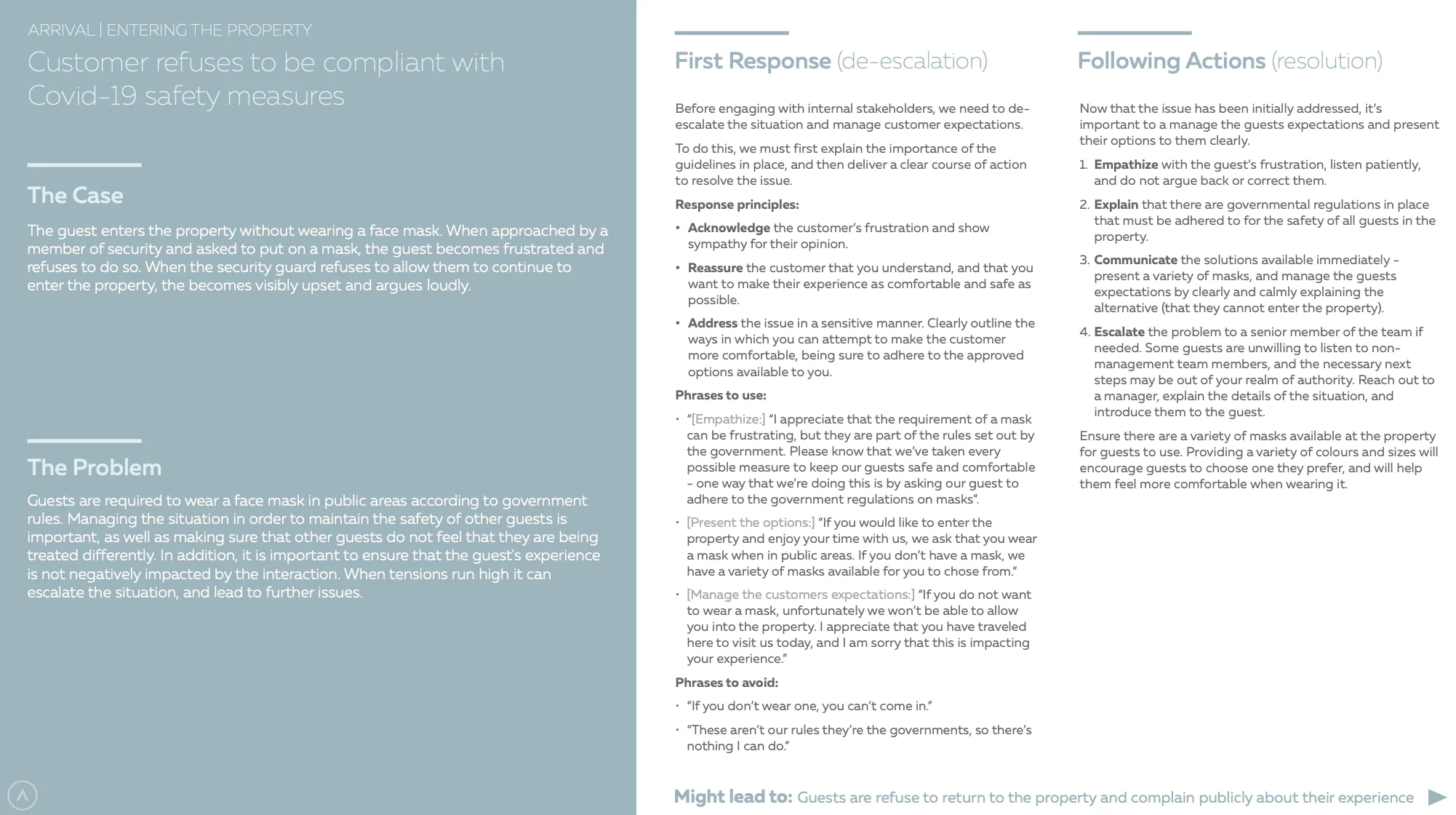 ARRIVAL | ENTERING THE PROPERTY

Customer refuses to be compliant with Covid-19 safety measures

The Case

The guest enters the property without wearing a face mask. When approached by a member of security and asked to put on a mask, the guest becomes frustrated and refuses to do so. When the security guard refuses to allow them to continue to enter the property, the becomes visibly upset and argues loudly.

The Problem

Guests are required to wear a face mask in public areas according to government rules. Managing the situation in order to maintain the safety of other guests is important, as well as making sure that other guests do not feel that they are being treated differently. In addition, it is important to ensure that the guest's experience is not negatively impacted by the interaction. When tensions run high it can escalate the situation, and lead to further issues.

First Response (de-escalation)

Before engaging with internal stakeholders, we need to de-escalate the situation and manage customer expectations.

To do this, we must first explain the importance of the guidelines in place, and then deliver a clear course of action to resolve the issue.

Response principles:

• Acknowledge the customer's frustration and show sympathy for their opinion.

• Reassure the customer that you understand, and that you want to make their experience as comfortable and safe as possible.

• Address the issue in a sensitive manner. Clearly outline the ways in which you can attempt to make the customer more comfortable, being sure to adhere to the approved options available to you.

Phrases to use:

• "[Empathize:] "I appreciate that the requirement of a mask can be frustrating, but they are part of the rules set out by the government. Please know that we've taken every possible measure to keep our guests safe and comfortable - one way that we're doing this is by asking our guest to adhere to the government regulations on masks".

• [Present the options:] "If you would like to enter the property and enjoy your time with us, we ask that you wear a mask when in public areas. If you don't have a mask, we have a variety of masks available for you to chose from."

• [Manage the customers expectations:] "If you do not want to wear a mask, unfortunately we won't be able to allow you into the property. I appreciate that you have traveled here to visit us today, and I am sorry that this is impacting your experience."

Phrases to avoid:

• "If you don't wear one, you can't come in."

• "These aren't our rules they're the governments, so there's nothing I can do."

Following Actions (resolution)

Now that the issue has been initially addressed, it's important to a manage the guests expectations and present their options to them clearly.

1. Empathize with the guest's frustration, listen patiently, and do not argue back or correct them.

2. Explain that there are governmental regulations in place that must be adhered to for the safety of all guests in the property.

3. Communicate the solutions available immediately - present a variety of masks, and manage the guests expectations by clearly and calmly explaining the alternative (that they cannot enter the property).

4. Escalate the problem to a senior member of the team if needed. Some guests are unwilling to listen to non-management team members, and the necessary next steps may be out of your realm of authority. Reach out to a manager, explain the details of the situation, and introduce them to the guest.

Ensure there are a variety of masks available at the property for guests to use. Providing a variety of colours and sizes will encourage guests to choose one they prefer, and will help them feel more comfortable when wearing it.

Might lead to: Guests are refuse to return to the property and complain publicly about their experience